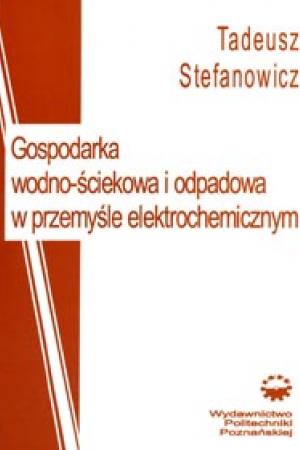 Tadeusz Stefanowicz

Gospodarka wodno-ściekowa i odpadowa w przemyśle elektrochemicznym

Wydawnictwo Politechniki Poznańskiej